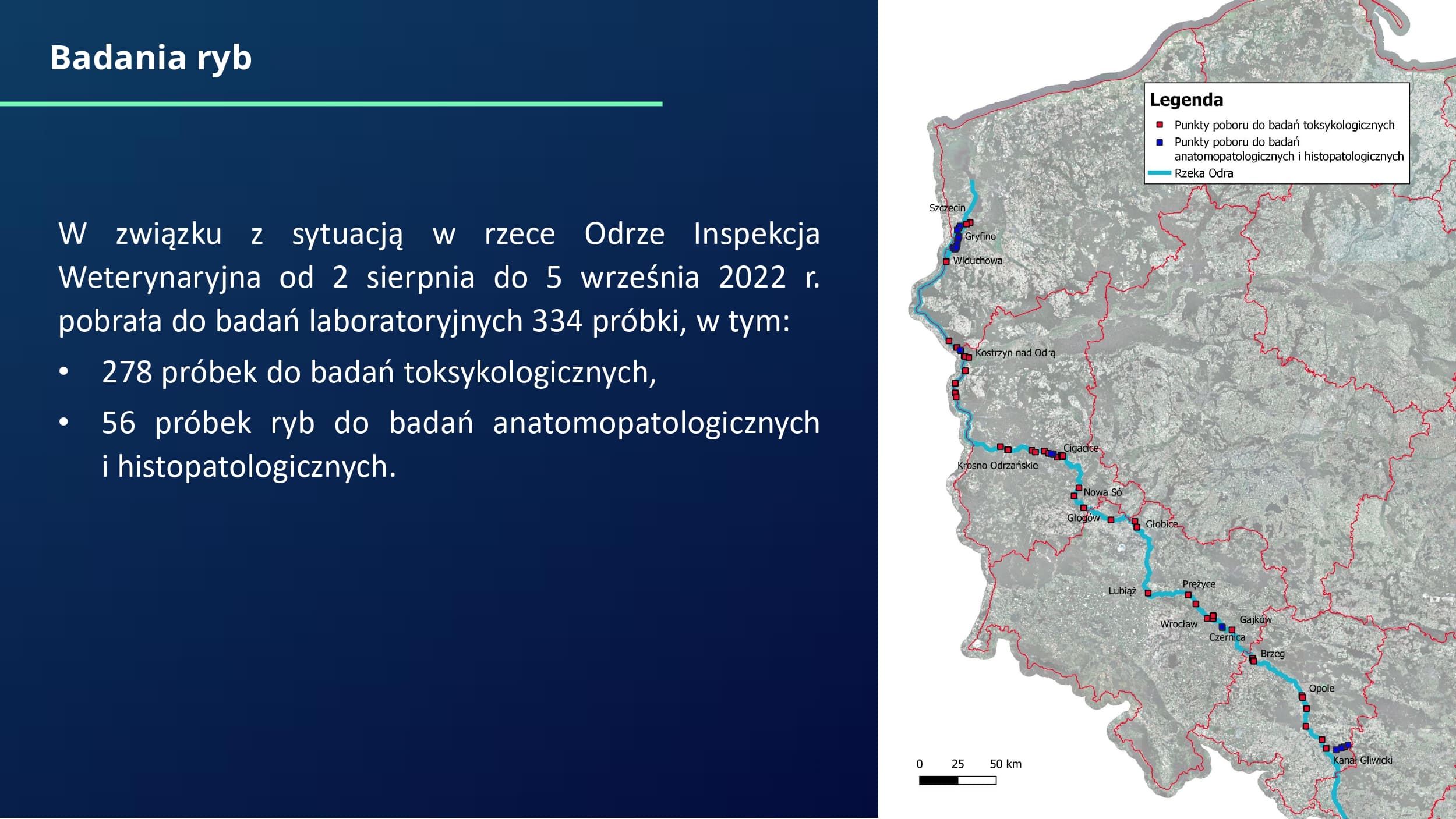 Badania ryb

W związku z sytuacją w rzece Odrze Inspekcja Weterynaryjna od 2 sierpnia do 5 września 2022 r. pobrała do badań laboratoryjnych 334 próbki, w tym:

• 278 próbek do badań toksykologicznych,
• 56 próbek ryb do badań anatomopatologicznych i histopatologicznych.

Legenda
Punkty poboru do badań toksykologicznych
Punkty poboru do badań anatomopatologicznych i histopatologicznych
Rzeka Odra

Szczecin
Gryfino
Widuchowa
Kostrzyn nad Odrą
Cigacice
Krosno Odrzańskie
Nowa Sól
Głogów
Głobice
Lubiąż
Prężyce
Wrocław
Gajków
Czernica
Brzeg
Opole
Kanał Gliwicki

0 25 50 km